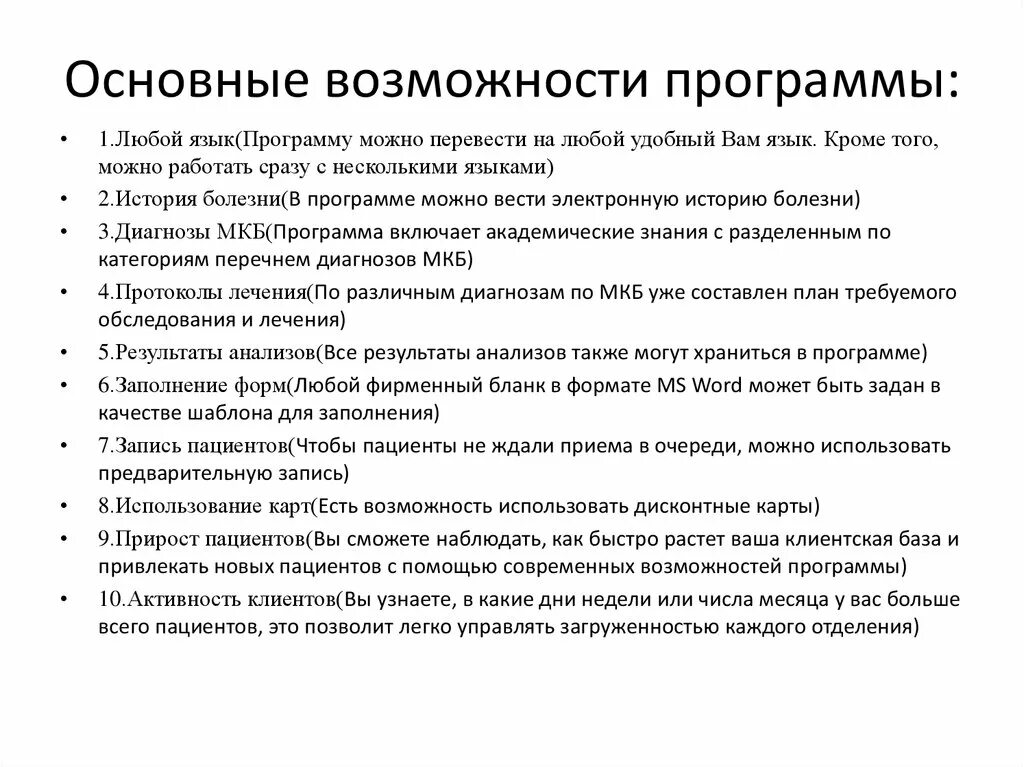 Основные возможности программы:

• 1.Любой язык(Программу можно перевести на любой удобный Вам язык. Кроме того, можно работать сразу с несколькими языками)
• 2.История болезни(В программе можно вести электронную историю болезни)
• 3.Диагнозы МКБ(Программа включает академические знания с разделенным по категориям перечнем диагнозов МКБ)
• 4.Протоколы лечения(По различным диагнозам по МКБ уже составлен план требуемого обследования и лечения)
• 5.Результаты анализов(Все результаты анализов также могут храниться в программе)
• 6.Заполнение форм(Любой фирменный бланк в формате MS Word может быть задан в качестве шаблона для заполнения)
• 7.Запись пациентов(Чтобы пациенты не ждали приема в очереди, можно использовать предварительную запись)
• 8.Использование карт(Есть возможность использовать дисконтные карты)
• 9.Прирост пациентов(Вы сможете наблюдать, как быстро растет ваша клиентская база и привлекать новых пациентов с помощью современных возможностей программы)
• 10.Активность клиентов(Вы узнаете, в какие дни недели или числа месяца у вас больше всего пациентов, это позволит легко управлять загруженностью каждого отделения)